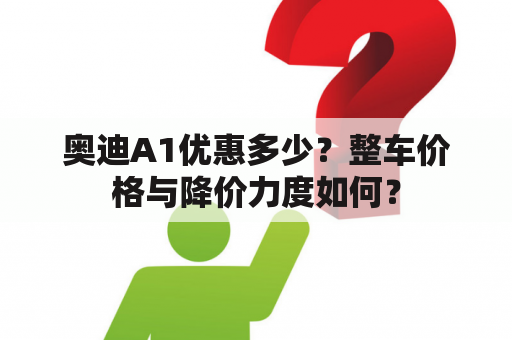 奥迪A1优惠多少？整车价格与降价力度如何？